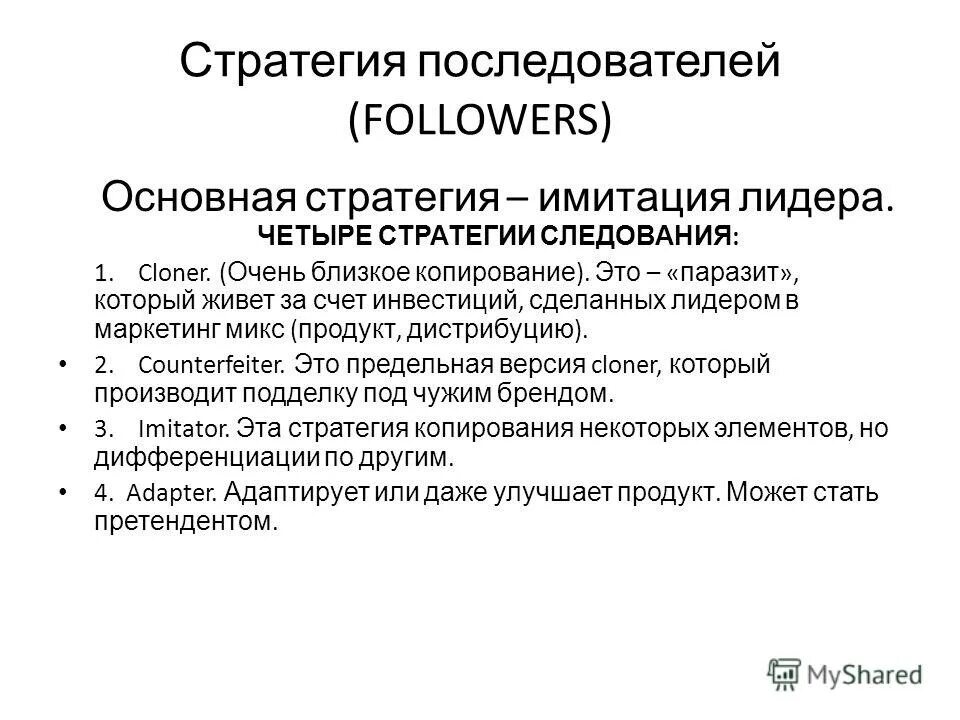 Стратегия последователей (FOLLOWERS)

Основная стратегия – имитация лидера.

ЧЕТЫРЕ СТРАТЕГИИ СЛЕДОВАНИЯ:

1. Cloner. (Очень близкое копирование). Это – «паразит», который живет за счет инвестиций, сделанных лидером в маркетинг микс (продукт, дистрибуцию).

• 2. Counterfeiter. Это предельная версия cloner, который производит подделку под чужим брендом.

• 3. Imitator. Эта стратегия копирования некоторых элементов, но дифференциации по другим.

• 4. Adapter. Адаптирует или даже улучшает продукт. Может стать претендентом.

MyShared